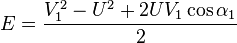 $E = \frac{V_1^2 - U^2 + 2UV_1 \cos \alpha_1}{2}$